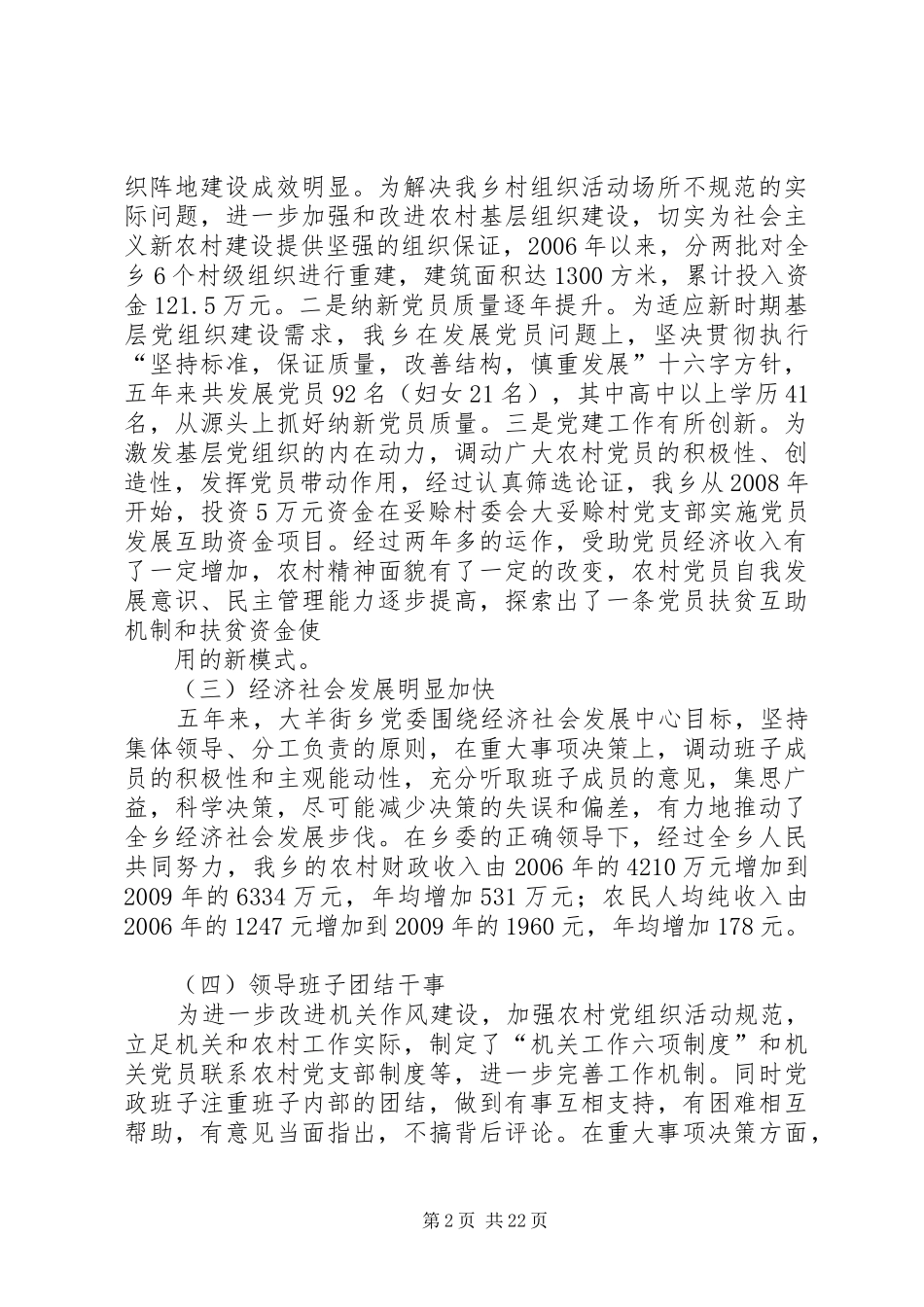 织阵地建设成效明显。为解决我乡村组织活动场所不规范的实际问题，进一步加强和改进农村基层组织建设，切实为社会主义新农村建设提供坚强的组织保证，2006年以来，分两批对全乡6个村级组织进行重建，建筑面积达1300方米，累计投入资金121.5万元。二是纳新党员质量逐年提升。为适应新时期基层党组织建设需求，我乡在发展党员问题上，坚决贯彻执行“坚持标准，保证质量，改善结构，慎重发展”十六字方针，五年来共发展党员92名（妇女21名），其中高中以上学历41名，从源头上抓好纳新党员质量。三是党建工作有所创新。为激发基层党组织的内在动力，调动广大农村党员的积极性、创造性，发挥党员带动作用，经过认真筛选论证，我乡从2008年开始，投资5万元资金在妥赊村委会大妥赊村党支部实施党员发展互助资金项目。经过两年多的运作，受助党员经济收入有了一定增加，农村精神面貌有了一定的改变，农村党员自我发展意识、民主管理能力逐步提高，探索出了一条党员扶贫互助机制和扶贫资金使

用的新模式。

（三）经济社会发展明显加快

五年来，大羊街乡党委围绕经济社会发展中心目标，坚持集体领导、分工负责的原则，在重大事项决策上，调动班子成员的积极性和主观能动性，充分听取班子成员的意见，集思广益，科学决策，尽可能减少决策的失误和偏差，有力地推动了全乡经济社会发展步伐。在乡委的正确领导下，经过全乡人民共同努力，我乡的农村财政收入由2006年的4210万元增加到2009年的6334万元，年均增加531万元；农民人均纯收入由2006年的1247元增加到2009年的1960元，年均增加178元。

（四）领导班子团结干事

为进一步改进机关作风建设，加强农村党组织活动规范，立足机关和农村工作实际，制定了“机关工作六项制度”和机关党员联系农村党支部制度等，进一步完善工作机制。同时党政班子注重班子内部的团结，做到有事互相支持，有困难相互帮助，有意见当面指出，不搞背后评论。在重大事项决策方面，

第2页 共22页